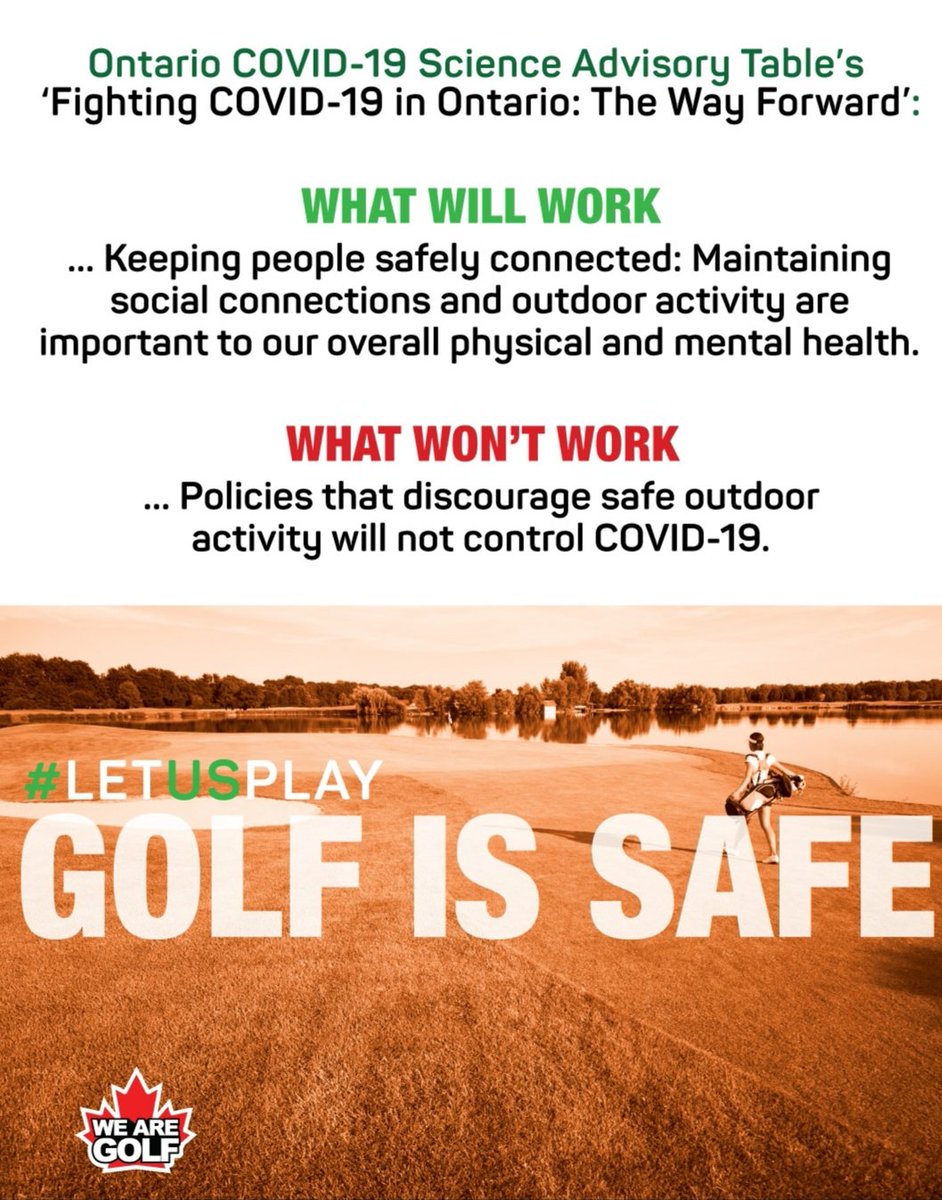 Ontario COVID-19 Science Advisory Table's
'Fighting COVID-19 in Ontario: The Way Forward':

WHAT WILL WORK

... Keeping people safely connected: Maintaining social connections and outdoor activity are important to our overall physical and mental health.

WHAT WON'T WORK

... Policies that discourage safe outdoor activity will not control COVID-19.

#LETUSPLAY

GOLF IS SAFE

WE ARE GOLF